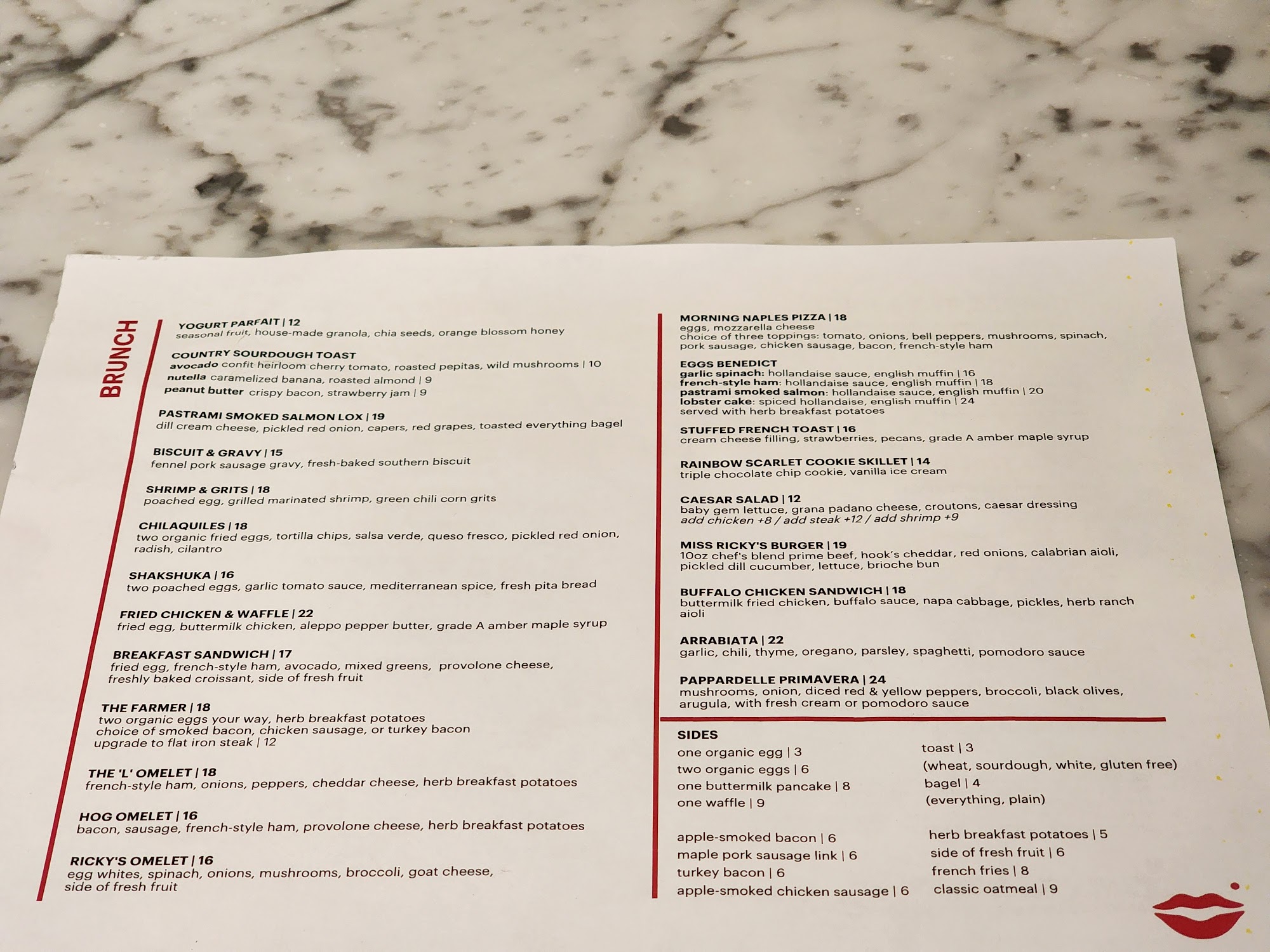 BRUNCH

YOGURT PARFAIT | 12
seasonal fruit, house-made granola, chia seeds, orange blossom honey

COUNTRY SOURDOUGH TOAST
avocado confit heirloom cherry tomato, roasted pepitas, wild mushrooms | 10
nutella caramelized banana, roasted almond | 9
peanut butter crispy bacon, strawberry jam | 9

PASTRAMI SMOKED SALMON LOX | 19
dill cream cheese, pickled red onion, capers, red grapes, toasted everything bagel

BISCUIT & GRAVY | 15
fennel pork sausage gravy, fresh-baked southern biscuit

SHRIMP & GRITS | 18
poached egg, grilled marinated shrimp, green chili corn grits

CHILAQUILES | 18
two organic fried eggs, tortilla chips, salsa verde, queso fresco, pickled red onion, radish, cilantro

SHAKSHUKA | 16
two poached eggs, garlic tomato sauce, mediterranean spice, fresh pita bread

FRIED CHICKEN & WAFFLE | 22
fried egg, buttermilk chicken, aleppo pepper butter, grade A amber maple syrup

BREAKFAST SANDWICH | 17
fried egg, french-style ham, avocado, mixed greens, provolone cheese, freshly baked croissant, side of fresh fruit

THE FARMER | 18
two organic eggs your way, herb breakfast potatoes
choice of smoked bacon, chicken sausage, or turkey bacon
upgrade to flat iron steak | 12

THE 'L' OMELET | 18
french-style ham, onions, peppers, cheddar cheese, herb breakfast potatoes

HOG OMELET | 16
bacon, sausage, french-style ham, provolone cheese, herb breakfast potatoes

RICKY'S OMELET | 16
egg whites, spinach, onions, mushrooms, broccoli, goat cheese, side of fresh fruit

MORNING NAPLES PIZZA | 18
eggs, mozzarella cheese
choice of three toppings: tomato, onions, bell peppers, mushrooms, spinach, pork sausage, chicken sausage, bacon, french-style ham

EGGS BENEDICT
garlic spinach: hollandaise sauce, english muffin | 16
french-style ham: hollandaise sauce, english muffin | 18
pastrami smoked salmon: hollandaise sauce, english muffin | 20
lobster cake: spiced hollandaise, english muffin | 24
served with herb breakfast potatoes

STUFFED FRENCH TOAST | 16
cream cheese filling, strawberries, pecans, grade A amber maple syrup

RAINBOW SCARLET COOKIE SKILLET | 14
triple chocolate chip cookie, vanilla ice cream

CAESAR SALAD | 12
baby gem lettuce, grana padano cheese, croutons, caesar dressing
add chicken +8 / add steak +12 / add shrimp +9

MISS RICKY'S BURGER | 19
10oz chef's blend prime beef, hook's cheddar, red onions, calabrian aioli, pickled dill cucumber, lettuce, brioche bun

BUFFALO CHICKEN SANDWICH | 18
buttermilk fried chicken, buffalo sauce, napa cabbage, pickles, herb ranch aioli

ARRABIATA | 22
garlic, chili, thyme, oregano, parsley, spaghetti, pomodoro sauce

PAPPARDELLE PRIMAVERA | 24
mushrooms, onion, diced red & yellow peppers, broccoli, black olives, arugula, with fresh cream or pomodoro sauce

SIDES
one organic egg | 3
two organic eggs | 6
one buttermilk pancake | 8
one waffle | 9

apple-smoked bacon | 6
maple pork sausage link | 6
turkey bacon | 6
apple-smoked chicken sausage | 6

toast | 3
(wheat, sourdough, white, gluten free)
bagel | 4
(everything, plain)

herb breakfast potatoes | 5
side of fresh fruit | 6
french fries | 8
classic oatmeal | 9